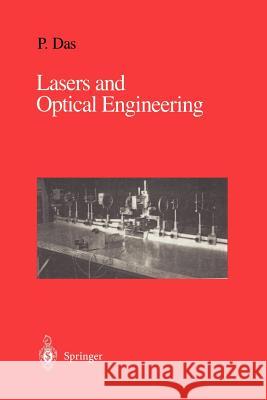 P. Das

Lasers and Optical Engineering

Springer

Kraina Książek